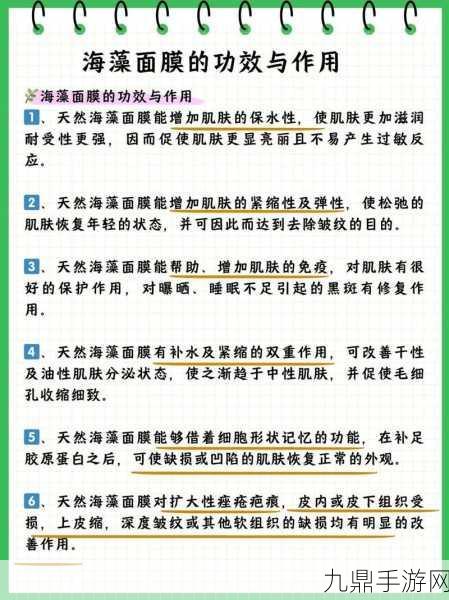 海藻面膜的功效与作用

海藻面膜的功效与作用

1、天然海藻面膜能增加肌肤的保水性，使肌肤更加滋润耐受性更强，因而促使肌肤更显亮丽且不易产生过敏反应。

2、天然海藻面膜能增加肌肤的紧缩性及弹性，使松弛的肌肤恢复年轻的状态，并可因此而达到去除皱纹的目的。

3、天然海藻面膜能帮助、增加肌肤的免疫，对肌肤有很好的保护作用，对曝晒、睡眠不足引起的黑斑有修复作用。

4、天然海藻面膜有补水及紧缩的双重作用，可改善干性及油性肌肤分泌状态，使之渐趋于中性肌肤，并促使毛细孔收缩细致。

5、天然海藻面膜能够借着细胞形状记忆的功能，在补足胶原蛋白之后，可使缺损或凹陷的肌肤恢复正常的外观。

6、天然海藻面膜对扩大性痤疮疤痕，皮内或皮下组织受损，上皮缩，深度皱纹或其他软组织的缺损均有明显的改善作用。

九鼎手游网